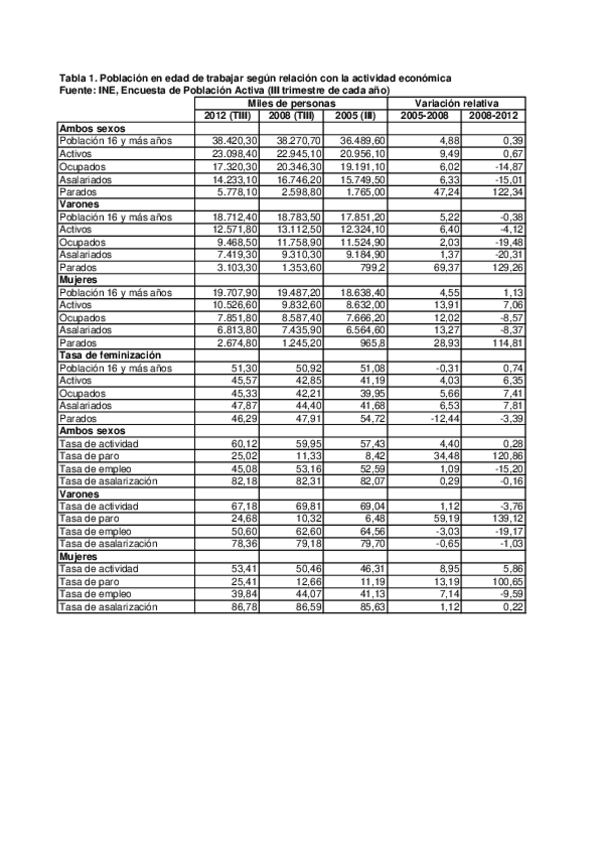 Tabla 1. Población en edad de trabajar según relación con la actividad económica
Fuente: INE, Encuesta de Población Activa (III trimestre de cada año)

| | Miles de personas | | | Variación relativa | |
|---|---|---|---|---|---|
| | 2012 (TIII) | 2008 (TIII) | 2005 (III) | 2005-2008 | 2008-2012 |
| **Ambos sexos** | | | | | |
| Población 16 y más años | 38.420,30 | 38.270,70 | 36.489,60 | 4,88 | 0,39 |
| Activos | 23.098,40 | 22.945,10 | 20.956,10 | 9,49 | 0,67 |
| Ocupados | 17.320,30 | 20.346,30 | 19.191,10 | 6,02 | -14,87 |
| Asalariados | 14.233,10 | 16.746,20 | 15.749,50 | 6,33 | -15,01 |
| Parados | 5.778,10 | 2.598,80 | 1.765,00 | 47,24 | 122,34 |
| **Varones** | | | | | |
| Población 16 y más años | 18.712,40 | 18.783,50 | 17.851,20 | 5,22 | -0,38 |
| Activos | 12.571,80 | 13.112,50 | 12.324,10 | 6,40 | -4,12 |
| Ocupados | 9.468,50 | 11.758,90 | 11.524,90 | 2,03 | -19,48 |
| Asalariados | 7.419,30 | 9.310,30 | 9.184,90 | 1,37 | -20,31 |
| Parados | 3.103,30 | 1.353,60 | 799,2 | 69,37 | 129,26 |
| **Mujeres** | | | | | |
| Población 16 y más años | 19.707,90 | 19.487,20 | 18.638,40 | 4,55 | 1,13 |
| Activos | 10.526,60 | 9.832,60 | 8.632,00 | 13,91 | 7,06 |
| Ocupados | 7.851,80 | 8.587,40 | 7.666,20 | 12,02 | -8,57 |
| Asalariados | 6.813,80 | 7.435,90 | 6.564,60 | 13,27 | -8,37 |
| Parados | 2.674,80 | 1.245,20 | 965,8 | 28,93 | 114,81 |
| **Tasa de feminización** | | | | | |
| Población 16 y más años | 51,30 | 50,92 | 51,08 | -0,31 | 0,74 |
| Activos | 45,57 | 42,85 | 41,19 | 4,03 | 6,35 |
| Ocupados | 45,33 | 42,21 | 39,95 | 5,66 | 7,41 |
| Asalariados | 47,87 | 44,40 | 41,68 | 6,53 | 7,81 |
| Parados | 46,29 | 47,91 | 54,72 | -12,44 | -3,39 |
| **Ambos sexos** | | | | | |
| Tasa de actividad | 60,12 | 59,95 | 57,43 | 4,40 | 0,28 |
| Tasa de paro | 25,02 | 11,33 | 8,42 | 34,48 | 120,86 |
| Tasa de empleo | 45,08 | 53,16 | 52,59 | 1,09 | -15,20 |
| Tasa de asalarización | 82,18 | 82,31 | 82,07 | 0,29 | -0,16 |
| **Varones** | | | | | |
| Tasa de actividad | 67,18 | 69,81 | 69,04 | 1,12 | -3,76 |
| Tasa de paro | 24,68 | 10,32 | 6,48 | 59,19 | 139,12 |
| Tasa de empleo | 50,60 | 62,60 | 64,56 | -3,03 | -19,17 |
| Tasa de asalarización | 78,36 | 79,18 | 79,70 | -0,65 | -1,03 |
| **Mujeres** | | | | | |
| Tasa de actividad | 53,41 | 50,46 | 46,31 | 8,95 | 5,86 |
| Tasa de paro | 25,41 | 12,66 | 11,19 | 13,19 | 100,65 |
| Tasa de empleo | 39,84 | 44,07 | 41,13 | 7,14 | -9,59 |
| Tasa de asalarización | 86,78 | 86,59 | 85,63 | 1,12 | 0,22 |